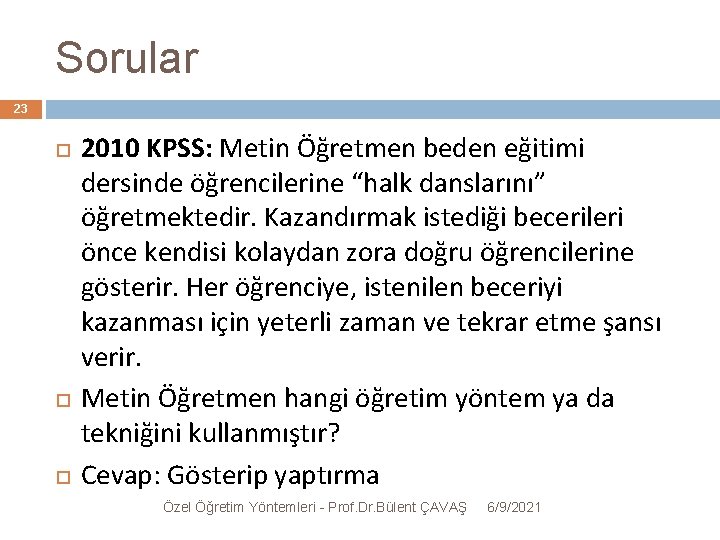 Sorular

23

2010 KPSS: Metin Öğretmen beden eğitimi dersinde öğrencilerine “halk danslarını” öğretmektedir. Kazandırmak istediği becerileri önce kendisi kolaydan zora doğru öğrencilerine gösterir. Her öğrenciye, istenilen beceriyi kazanması için yeterli zaman ve tekrar etme şansı verir.

Metin Öğretmen hangi öğretim yöntem ya da tekniğini kullanmıştır?

Cevap: Gösterip yaptırma

Özel Öğretim Yöntemleri - Prof.Dr.Bülent ÇAVAŞ 6/9/2021